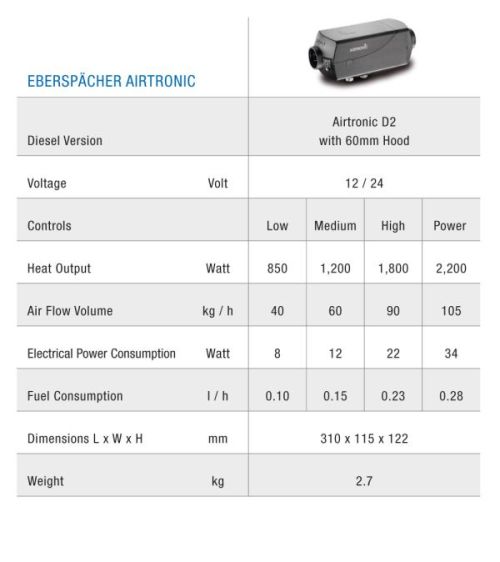 EBERSPÄCHER AIRTRONIC

| Diesel Version | | Airtronic D2 with 60mm Hood | | | |
|---|---|---|---|---|---|
| Voltage | Volt | 12 / 24 | | | |
| Controls | | Low | Medium | High | Power |
| Heat Output | Watt | 850 | 1,200 | 1,800 | 2,200 |
| Air Flow Volume | kg / h | 40 | 60 | 90 | 105 |
| Electrical Power Consumption | Watt | 8 | 12 | 22 | 34 |
| Fuel Consumption | l / h | 0.10 | 0.15 | 0.23 | 0.28 |
| Dimensions L x W x H | mm | 310 x 115 x 122 | | | |
| Weight | kg | 2.7 | | | |